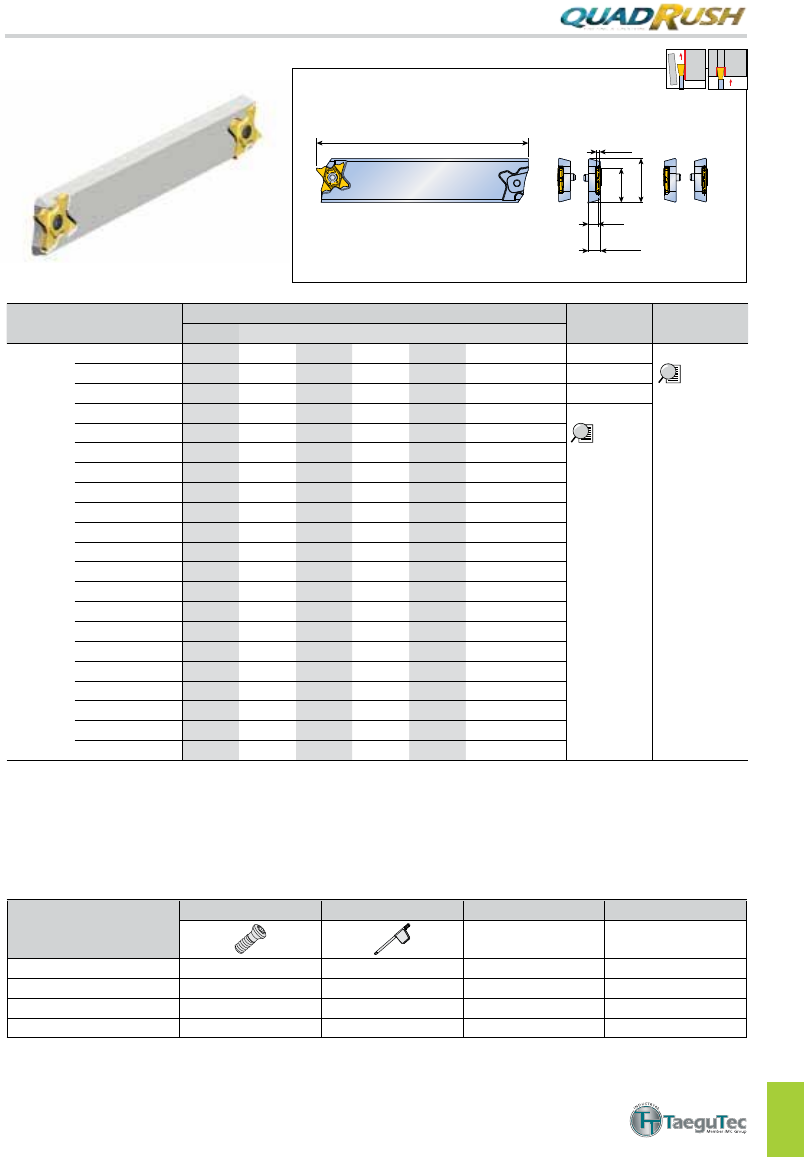 QUADRUSH

TaeguTec